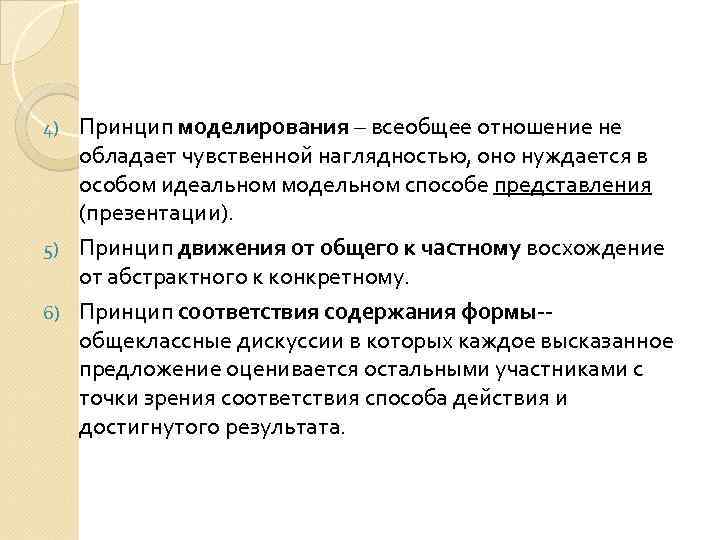 4) Принцип моделирования – всеобщее отношение не обладает чувственной наглядностью, оно нуждается в особом идеальном модельном способе представления (презентации).

5) Принцип движения от общего к частному восхождение от абстрактного к конкретному.

6) Принцип соответствия содержания формы-- общеклассные дискуссии в которых каждое высказанное предложение оценивается остальными участниками с точки зрения соответствия способа действия и достигнутого результата.